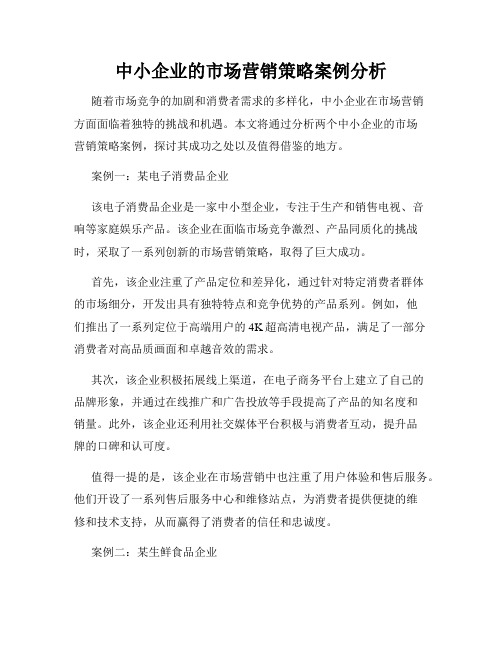 中小企业的市场营销策略案例分析

随着市场竞争的加剧和消费者需求的多样化，中小企业在市场营销方面面临着独特的挑战和机遇。本文将通过分析两个中小企业的市场营销策略案例，探讨其成功之处以及值得借鉴的地方。

案例一：某电子消费品企业

该电子消费品企业是一家中小型企业，专注于生产和销售电视、音响等家庭娱乐产品。该企业在面临市场竞争激烈、产品同质化的挑战时，采取了一系列创新的市场营销策略，取得了巨大成功。

首先，该企业注重了产品定位和差异化，通过针对特定消费者群体的市场细分，开发出具有独特特点和竞争优势的产品系列。例如，他们推出了一系列定位于高端用户的4K超高清电视产品，满足了一部分消费者对高品质画面和卓越音效的需求。

其次，该企业积极拓展线上渠道，在电子商务平台上建立了自己的品牌形象，并通过在线推广和广告投放等手段提高了产品的知名度和销量。此外，该企业还利用社交媒体平台积极与消费者互动，提升品牌的口碑和认可度。

值得一提的是，该企业在市场营销中也注重了用户体验和售后服务。他们开设了一系列售后服务中心和维修站点，为消费者提供便捷的维修和技术支持，从而赢得了消费者的信任和忠诚度。

案例二：某生鲜食品企业